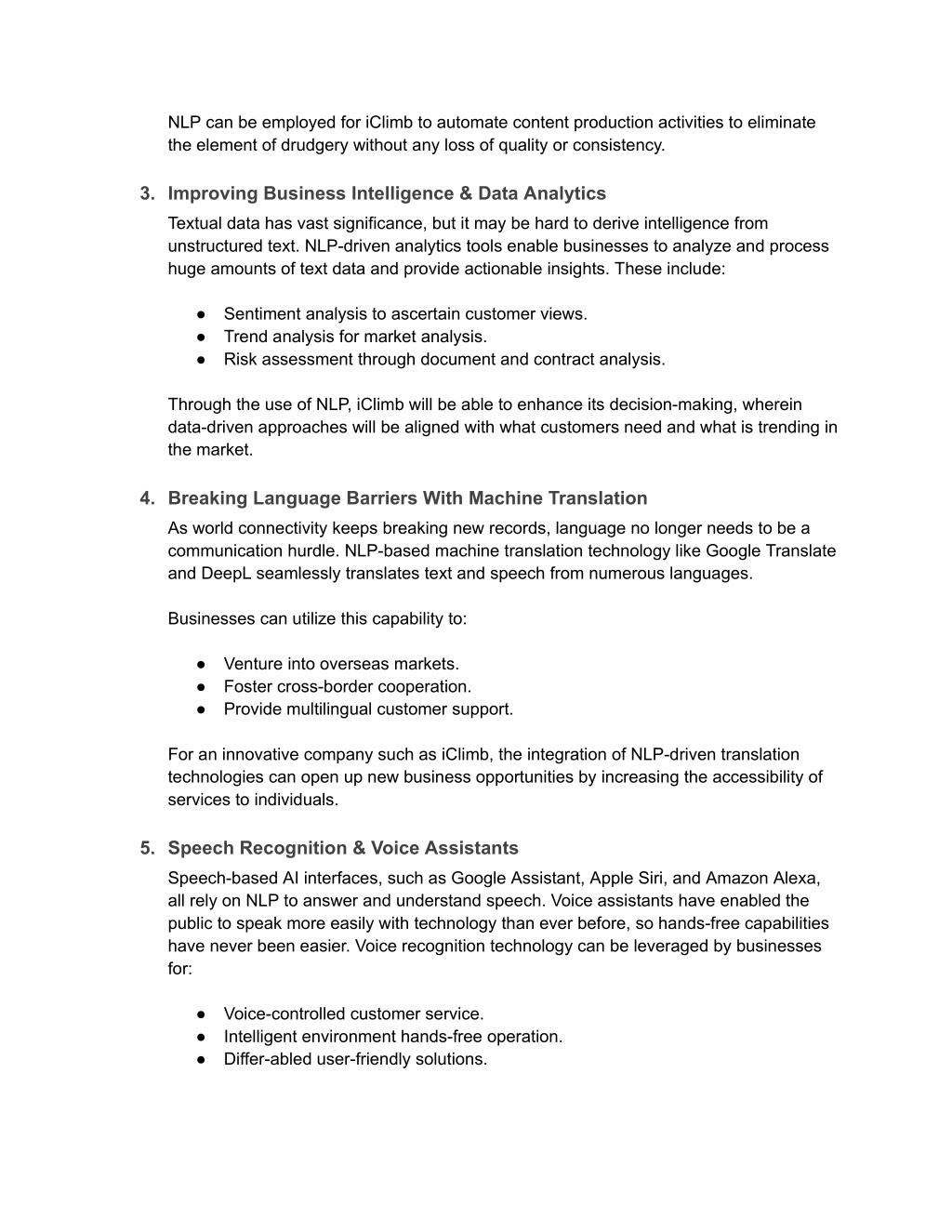 NLP can be employed for iClimb to automate content production activities to eliminate the element of drudgery without any loss of quality or consistency.

3. Improving Business Intelligence & Data Analytics
Textual data has vast significance, but it may be hard to derive intelligence from unstructured text. NLP-driven analytics tools enable businesses to analyze and process huge amounts of text data and provide actionable insights. These include:

● Sentiment analysis to ascertain customer views.
● Trend analysis for market analysis.
● Risk assessment through document and contract analysis.

Through the use of NLP, iClimb will be able to enhance its decision-making, wherein data-driven approaches will be aligned with what customers need and what is trending in the market.

4. Breaking Language Barriers With Machine Translation
As world connectivity keeps breaking new records, language no longer needs to be a communication hurdle. NLP-based machine translation technology like Google Translate and DeepL seamlessly translates text and speech from numerous languages.

Businesses can utilize this capability to:

● Venture into overseas markets.
● Foster cross-border cooperation.
● Provide multilingual customer support.

For an innovative company such as iClimb, the integration of NLP-driven translation technologies can open up new business opportunities by increasing the accessibility of services to individuals.

5. Speech Recognition & Voice Assistants
Speech-based AI interfaces, such as Google Assistant, Apple Siri, and Amazon Alexa, all rely on NLP to answer and understand speech. Voice assistants have enabled the public to speak more easily with technology than ever before, so hands-free capabilities have never been easier. Voice recognition technology can be leveraged by businesses for:

● Voice-controlled customer service.
● Intelligent environment hands-free operation.
● Differ-abled user-friendly solutions.